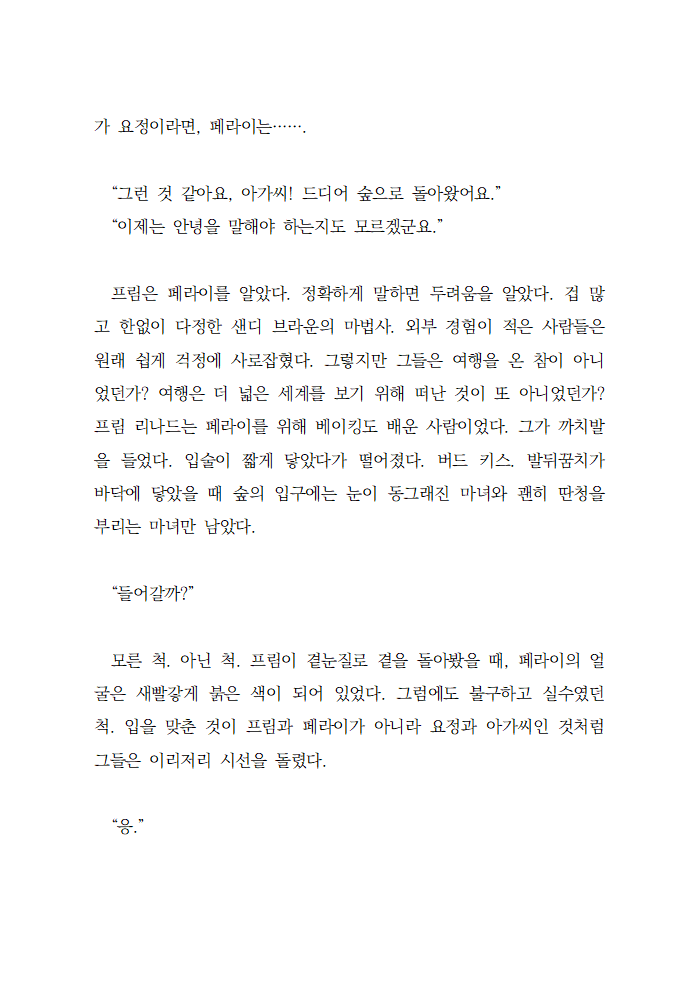 가 요정이라면, 페라이는…….

“그런 것 같아요, 아가씨! 드디어 숲으로 돌아왔어요.”
“이제는 안녕을 말해야 하는지도 모르겠군요.”

프림은 페라이를 알았다. 정확하게 말하면 두려움을 알았다. 겁 많고 한없이 다정한 샌디 브라운의 마법사. 외부 경험이 적은 사람들은 원래 쉽게 걱정에 사로잡혔다. 그렇지만 그들은 여행을 온 참이 아니었던가? 여행은 더 넓은 세계를 보기 위해 떠난 것이 또 아니었던가? 프림 리나드는 페라이를 위해 베이킹도 배운 사람이었다. 그가 까치발을 들었다. 입술이 짧게 닿았다가 떨어졌다. 버드 키스. 발뒤꿈치가 바닥에 닿았을 때 숲의 입구에는 눈이 동그래진 마녀와 괜히 딴청을 부리는 마녀만 남았다.

“들어갈까?”

모른 척. 아닌 척. 프림이 곁눈질로 곁을 돌아봤을 때, 페라이의 얼굴은 새빨갛게 붉은 색이 되어 있었다. 그럼에도 불구하고 실수였던 척. 입을 맞춘 것이 프림과 페라이가 아니라 요정과 아가씨인 것처럼 그들은 이리저리 시선을 돌렸다.

“응.”